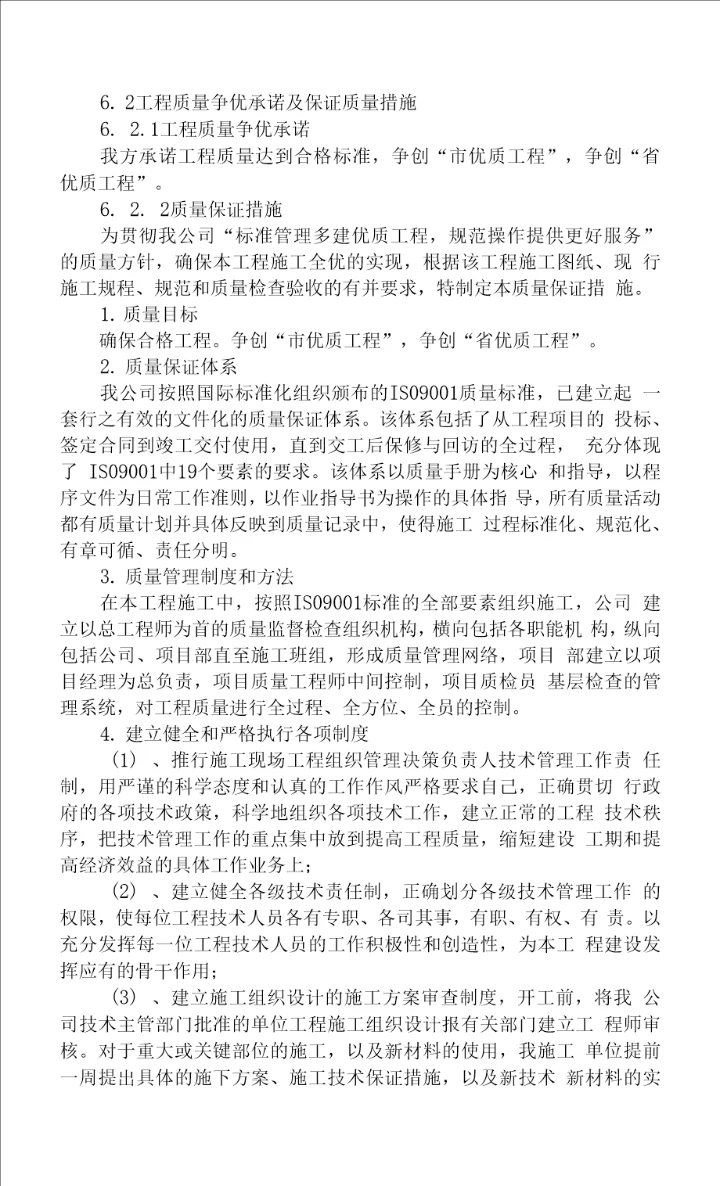 6. 2工程质量争优承诺及保证质量措施

6. 2.1工程质量争优承诺

我方承诺工程质量达到合格标准，争创“市优质工程”，争创“省优质工程”。

6. 2. 2质量保证措施

为贯彻我公司“标准管理多建优质工程，规范操作提供更好服务”的质量方针，确保本工程施工全优的实现，根据该工程施工图纸、现 行施工规程、规范和质量检查验收的有并要求，特制定本质量保证措 施。

1. 质量目标

确保合格工程。争创“市优质工程”，争创“省优质工程”。

2. 质量保证体系

我公司按照国际标准化组织颁布的IS09001质量标准，已建立起 一套行之有效的文件化的质量保证体系。该体系包括了从工程项目的 投标、签定合同到竣工交付使用，直到交工后保修与回访的全过程， 充分体现了 IS09001中19个要素的要求。该体系以质量手册为核心 和指导，以程序文件为日常工作准则，以作业指导书为操作的具体指 导，所有质量活动都有质量计划并具体反映到质量记录中，使得施工 过程标准化、规范化、有章可循、责任分明。

3. 质量管理制度和方法

在本工程施工中，按照IS09001标准的全部要素组织施工，公司 建立以总工程师为首的质量监督检查组织机构，横向包括各职能机 构，纵向包括公司、项目部直至施工班组，形成质量管理网络，项目 部建立以项目经理为总负责，项目质量工程师中间控制，项目质检员 基层检查的管理系统，对工程质量进行全过程、全方位、全员的控制。

4. 建立健全和严格执行各项制度

(1) 、推行施工现场工程组织管理决策负责人技术管理工作责 任制，用严谨的科学态度和认真的工作作风严格要求自己，正确贯切 行政府的各项技术政策，科学地组织各项技术工作，建立正常的工程 技术秩序，把技术管理工作的重点集中放到提高工程质量，缩短建设 工期和提高经济效益的具体工作业务上;

(2) 、建立健全各级技术责任制，正确划分各级技术管理工作 的权限，使每位工程技术人员各有专职、各司其事，有职、有权、有 责。以充分发挥每一位工程技术人员的工作积极性和创造性，为本工 程建设发挥应有的骨干作用;

(3) 、建立施工组织设计的施工方案审查制度，开工前，将我 公司技术主管部门批准的单位工程施工组织设计报有关部门建立工 程师审核。对于重大或关键部位的施工，以及新材料的使用，我施工 单位提前一周提出具体的施下方案、施工技术保证措施，以及新技术 新材料的实